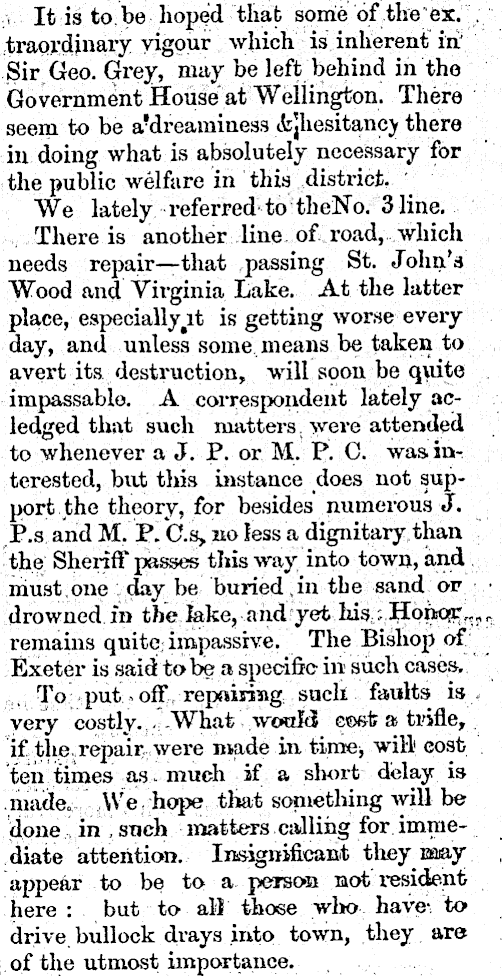 It is to be hoped that some of the extraordinary vigour which is inherent in Sir Geo. Grey, may be left behind in the Government House at Wellington. There seem to be a dreaminess & hesitancy there in doing what is absolutely necessary for the public welfare in this district.

We lately referred to theNo. 3 line.

There is another line of road, which needs repair—that passing St. John's Wood and Virginia Lake. At the latter place, especially it is getting worse every day, and unless some means be taken to avert its destruction, will soon be quite impassable. A correspondent lately acledged that such matters were attended to whenever a J. P. or M. P. C. was interested, but this instance does not support the theory, for besides numerous J. P.s and M. P. C.s, no less a dignitary than the Sheriff passes this way into town, and must one day be buried in the sand or drowned in the lake, and yet his Honor remains quite impassive. The Bishop of Exeter is said to be a specific in such cases.

To put off repairing such faults is very costly. What would cost a trifle, if the repair were made in time, will cost ten times as much if a short delay is made. We hope that something will be done in such matters calling for immediate attention. Insignificant they may appear to be to a person not resident here: but to all those who have to drive bullock drays into town, they are of the utmost importance.